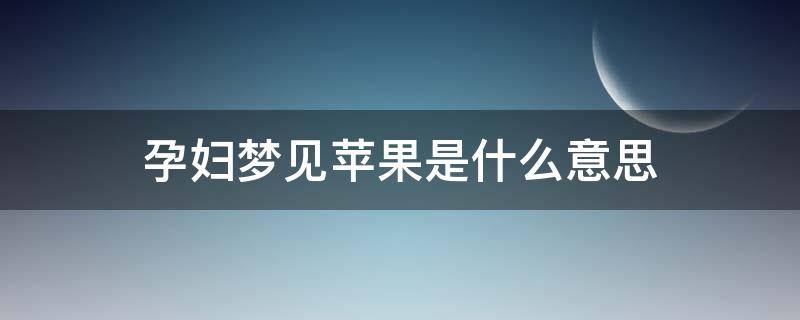 孕妇梦见苹果是什么意思